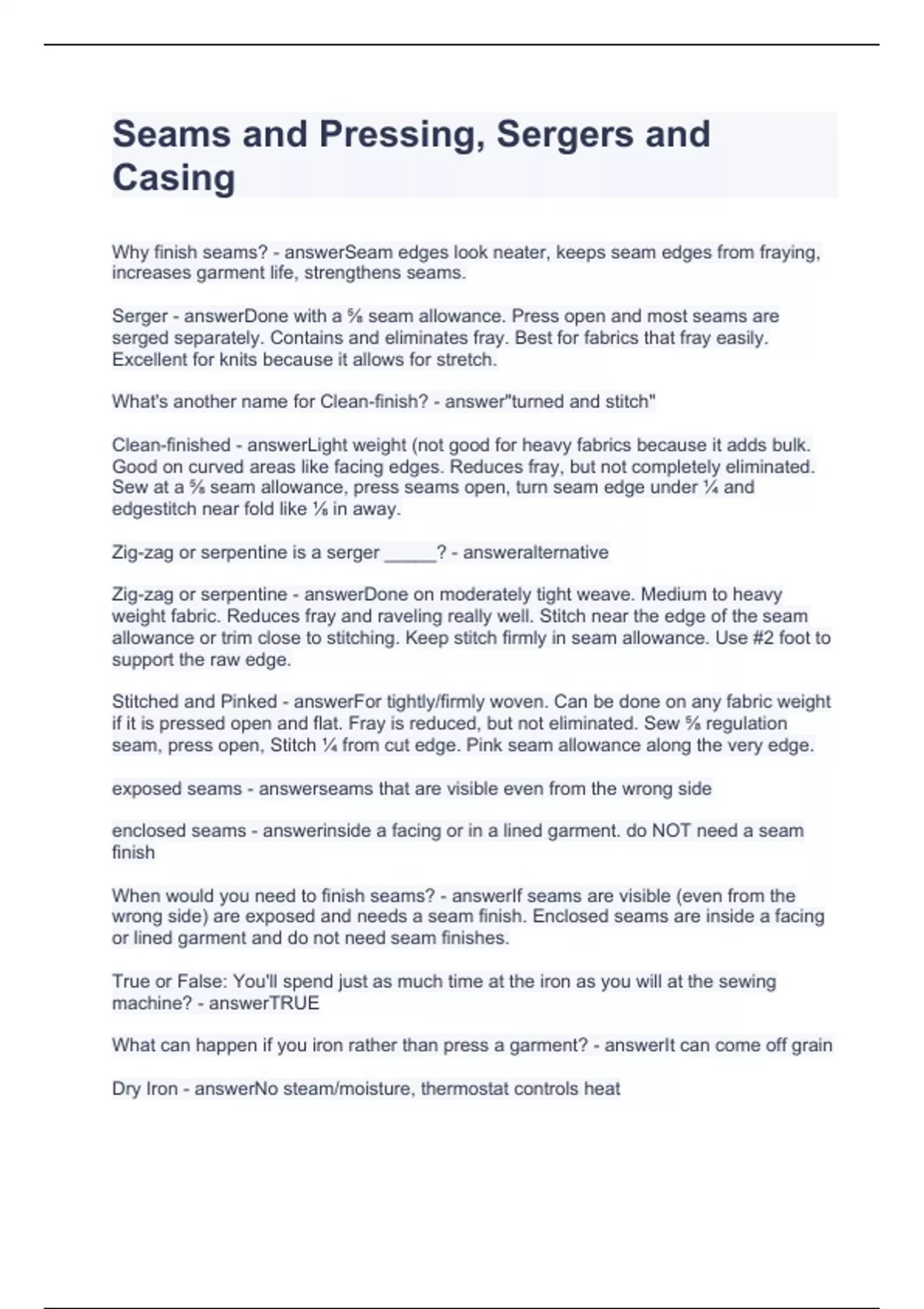 Seams and Pressing, Sergers and Casing

Why finish seams? - answerSeam edges look neater, keeps seam edges from fraying, increases garment life, strengthens seams.

Serger - answerDone with a ⅝ seam allowance. Press open and most seams are serged separately. Contains and eliminates fray. Best for fabrics that fray easily. Excellent for knits because it allows for stretch.

What's another name for Clean-finish? - answer"turned and stitch"

Clean-finished - answerLight weight (not good for heavy fabrics because it adds bulk. Good on curved areas like facing edges. Reduces fray, but not completely eliminated. Sew at a ⅝ seam allowance, press seams open, turn seam edge under ¼ and edgestitch near fold like ⅛ in away.

Zig-zag or serpentine is a serger _____? - answeralternative

Zig-zag or serpentine - answerDone on moderately tight weave. Medium to heavy weight fabric. Reduces fray and raveling really well. Stitch near the edge of the seam allowance or trim close to stitching. Keep stitch firmly in seam allowance. Use #2 foot to support the raw edge.

Stitched and Pinked - answerFor tightly/firmly woven. Can be done on any fabric weight if it is pressed open and flat. Fray is reduced, but not eliminated. Sew ⅝ regulation seam, press open, Stitch ¼ from cut edge. Pink seam allowance along the very edge.

exposed seams - answerseams that are visible even from the wrong side

enclosed seams - answerinside a facing or in a lined garment. do NOT need a seam finish

When would you need to finish seams? - answerIf seams are visible (even from the wrong side) are exposed and needs a seam finish. Enclosed seams are inside a facing or lined garment and do not need seam finishes.

True or False: You'll spend just as much time at the iron as you will at the sewing machine? - answerTRUE

What can happen if you iron rather than press a garment? - answerIt can come off grain

Dry Iron - answerNo steam/moisture, thermostat controls heat